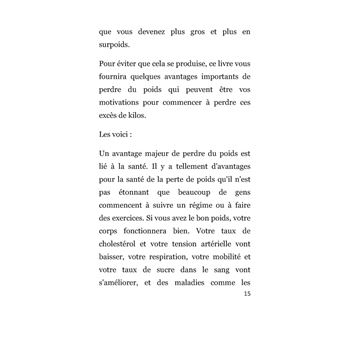 que vous devenez plus gros et plus en surpoids.

Pour éviter que cela se produise, ce livre vous fournira quelques avantages importants de perdre du poids qui peuvent être vos motivations pour commencer à perdre ces excès de kilos.

Les voici :

Un avantage majeur de perdre du poids est lié à la santé. Il y a tellement d'avantages pour la santé de la perte de poids qu'il n'est pas étonnant que beaucoup de gens commencent à suivre un régime ou à faire des exercices. Si vous avez le bon poids, votre corps fonctionnera bien. Votre taux de cholestérol et votre tension artérielle vont baisser, votre respiration, votre mobilité et votre taux de sucre dans le sang vont s'améliorer, et des maladies comme les

15